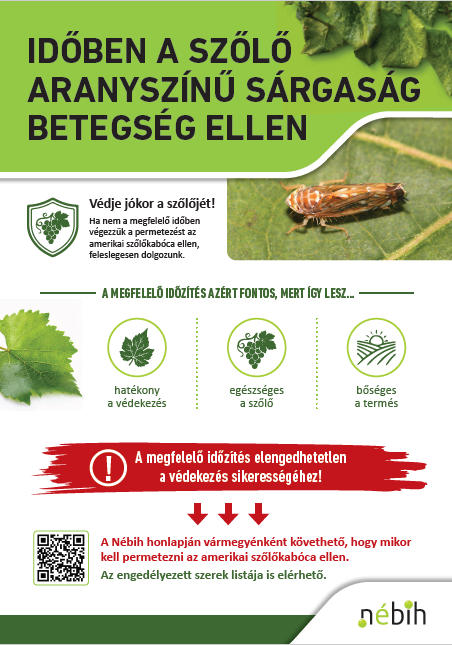 IDŐBEN A SZŐLŐ ARANYSZÍNŰ SÁRGASÁG BETEGSÉG ELLEN

Védje jókor a szőlőjét!

Ha nem a megfelelő időben végezzük a permetezést az amerikai szőlőkabóca ellen, feleslegesen dolgozunk.

A MEGFELELŐ IDŐZÍTÉS AZÉRT FONTOS, MERT ÍGY LESZ...

hatékony a védekezés

egészséges a szőlő

bőséges a termés

A megfelelő időzítés elengedhetetlen a védekezés sikerességéhez!

A Nébih honlapján vármegyénként követhető, hogy mikor kell permetezni az amerikai szőlőkabóca ellen.

Az engedélyezett szerek listája is elérhető.

nébih